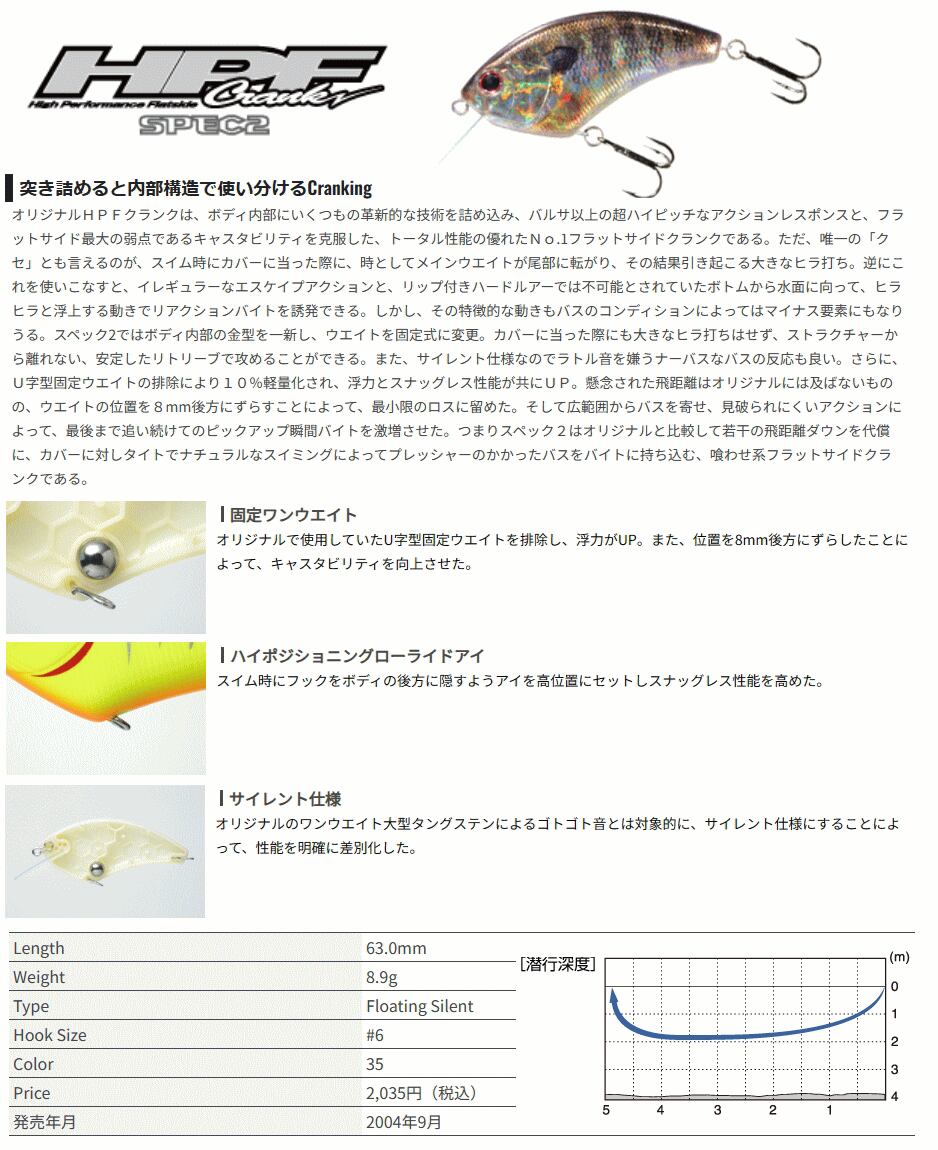 HPF Cranker
High Performance Flatside
SPEC2

突き詰めると内部構造で使い分けるCranking

オリジナルＨＰＦクランクは、ボディ内部にいくつもの革新的な技術を詰め込み、バルサ以上の超ハイピッチなアクションレスポンスと、フラットサイド最大の弱点であるキャスタビリティを克服した、トータル性能の優れたＮｏ.1フラットサイドクランクである。ただ、唯一の「クセ」とも言えるのが、スイム時にカバーに当った際に、時としてメインウエイトが尾部に転がり、その結果引き起こる大きなヒラ打ち。逆にこれを使いこなすと、イレギュラーなエスケイプアクションと、リップ付きハードルアーでは不可能とされていたボトムから水面に向って、ヒラヒラと浮上する動きでリアクションバイトを誘発できる。しかし、その特徴的な動きもバスのコンディションによってはマイナス要素にもなりうる。スペック2ではボディ内部の金型を一新し、ウエイトを固定式に変更。カバーに当った際にも大きなヒラ打ちはせず、ストラクチャーから離れない、安定したリトリーブで攻めることができる。また、サイレント仕様なのでラトル音を嫌うナーバスなバスの反応も良い。さらに、Ｕ字型固定ウエイトの排除により１０％軽量化され、浮力とスナッグレス性能が共にＵＰ。懸念された飛距離はオリジナルには及ばないものの、ウエイトの位置を８mm後方にずらすことによって、最小限のロスに留めた。そして広範囲からバスを寄せ、見破られにくいアクションによって、最後まで追い続けてのピックアップ瞬間バイトを激増させた。つまりスペック２はオリジナルと比較して若干の飛距離ダウンを代償に、カバーに対しタイトでナチュラルなスイミングによってプレッシャーのかかったバスをバイトに持ち込む、喰わせ系フラットサイドクランクである。

固定ワンウエイト
オリジナルで使用していたU字型固定ウエイトを排除し、浮力がUP。また、位置を8mm後方にずらしたことによって、キャスタビリティを向上させた。

ハイポジショニングローライドアイ
スイム時にフックをボディの後方に隠すようアイを高位置にセットしスナッグレス性能を高めた。

サイレント仕様
オリジナルのワンウエイト大型タングステンによるゴトゴト音とは対象的に、サイレント仕様にすることによって、性能を明確に差別化した。

| Length | 63.0mm |
|---|---|
| Weight | 8.9g |
| Type | Floating Silent |
| Hook Size | #6 |
| Color | 35 |
| Price | 2,035円（税込） |
| 発売年月 | 2004年9月 |

[潜行深度]
(m)
0
1
2
3
4
5 4 3 2 1